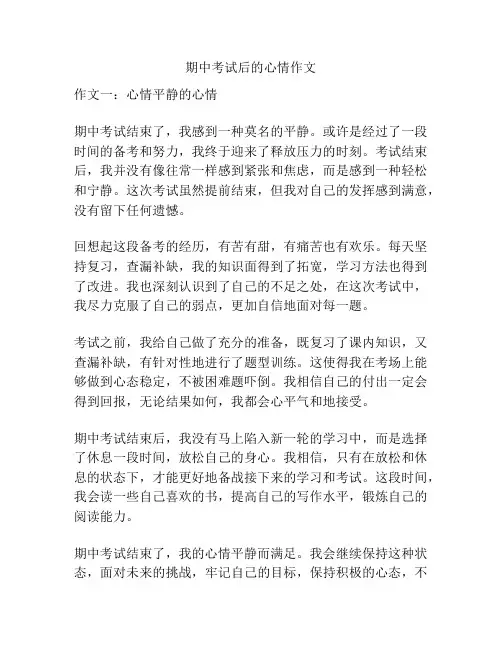 期中考试后的心情作文

作文一：心情平静的心情

期中考试结束了，我感到一种莫名的平静。或许是经过了一段时间的备考和努力，我终于迎来了释放压力的时刻。考试结束后，我并没有像往常一样感到紧张和焦虑，而是感到一种轻松和宁静。这次考试虽然提前结束，但我对自己的发挥感到满意，没有留下任何遗憾。

回想起这段备考的经历，有苦有甜，有痛苦也有欢乐。每天坚持复习，查漏补缺，我的知识面得到了拓宽，学习方法也得到了改进。我也深刻认识到了自己的不足之处，在这次考试中，我尽力克服了自己的弱点，更加自信地面对每一题。

考试之前，我给自己做了充分的准备，既复习了课内知识，又查漏补缺，有针对性地进行了题型训练。这使得我在考场上能够做到心态稳定，不被困难题吓倒。我相信自己的付出一定会得到回报，无论结果如何，我都会心平气和地接受。

期中考试结束后，我没有马上陷入新一轮的学习中，而是选择了休息一段时间，放松自己的身心。我相信，只有在放松和休息的状态下，才能更好地备战接下来的学习和考试。这段时间，我会读一些自己喜欢的书，提高自己的写作水平，锻炼自己的阅读能力。

期中考试结束了，我的心情平静而满足。我会继续保持这种状态，面对未来的挑战，牢记自己的目标，保持积极的心态，不